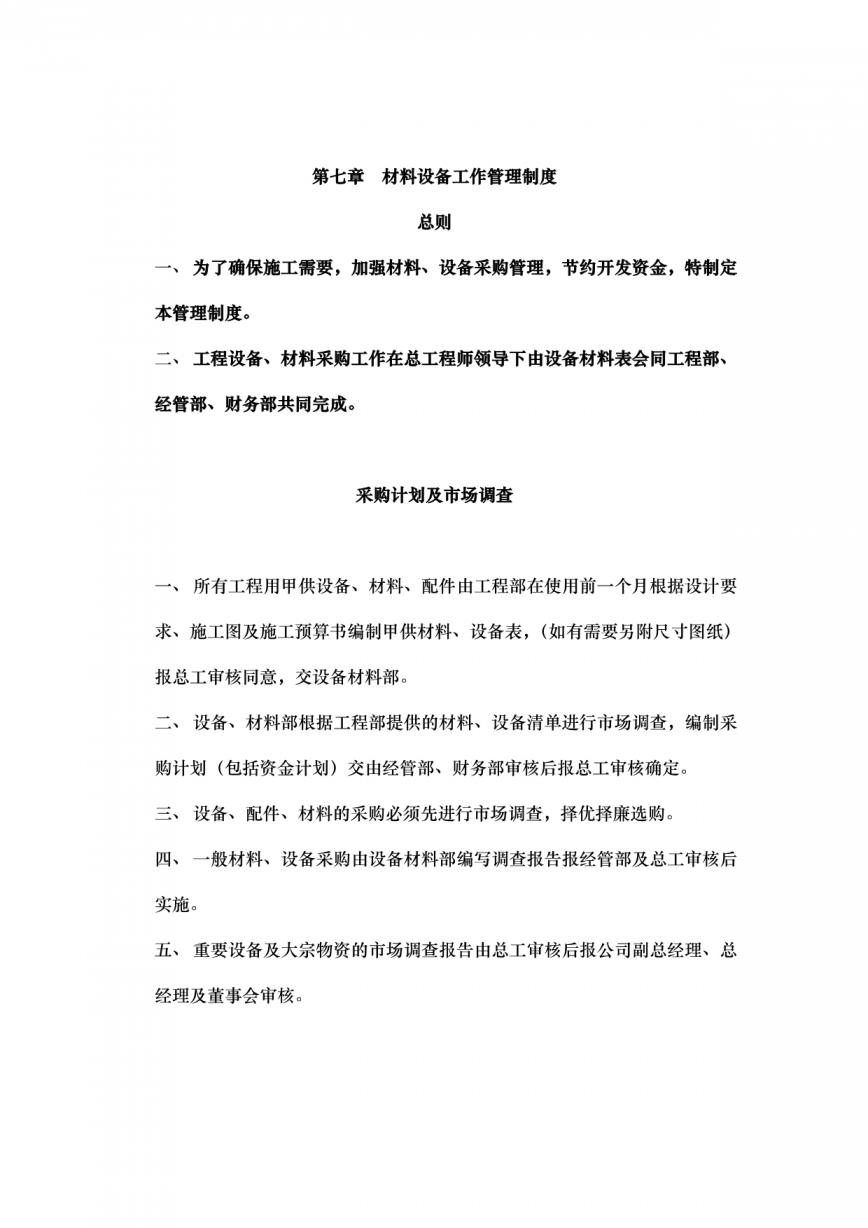 第七章　材料设备工作管理制度

总则

一、 为了确保施工需要，加强材料、设备采购管理，节约开发资金，特制定本管理制度。

二、 工程设备、材料采购工作在总工程师领导下由设备材料表会同工程部、经管部、财务部共同完成。

采购计划及市场调查

一、 所有工程用甲供设备、材料、配件由工程部在使用前一个月根据设计要求、施工图及施工预算书编制甲供材料、设备表，(如有需要另附尺寸图纸）报总工审核同意，交设备材料部。

二、 设备、材料部根据工程部提供的材料、设备清单进行市场调查，编制采购计划（包括资金计划）交由经管部、财务部审核后报总工审核确定。

三、 设备、配件、材料的采购必须先进行市场调查，择优择廉选购。

四、 一般材料、设备采购由设备材料部编写调查报告报经管部及总工审核后实施。

五、 重要设备及大宗物资的市场调查报告由总工审核后报公司副总经理、总经理及董事会审核。